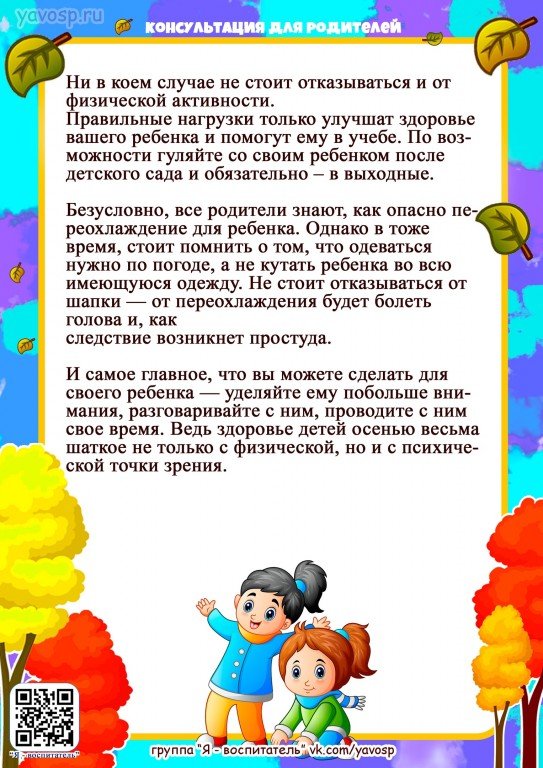 yavosp.ru

КОНСУЛЬТАЦИЯ ДЛЯ РОДИТЕЛЕЙ

Ни в коем случае не стоит отказываться и от физической активности.
Правильные нагрузки только улучшат здоровье вашего ребенка и помогут ему в учебе. По возможности гуляйте со своим ребенком после детского сада и обязательно – в выходные.

Безусловно, все родители знают, как опасно переохлаждение для ребенка. Однако в тоже время, стоит помнить о том, что одеваться нужно по погоде, а не кутать ребенка во всю имеющуюся одежду. Не стоит отказываться от шапки — от переохлаждения будет болеть голова и, как
следствие возникнет простуда.

И самое главное, что вы можете сделать для своего ребенка — уделяйте ему побольше внимания, разговаривайте с ним, проводите с ним свое время. Ведь здоровье детей осенью весьма шаткое не только с физической, но и с психической точки зрения.

"Я - воспитатель"

группа "Я - воспитатель" vk.com/yavosp